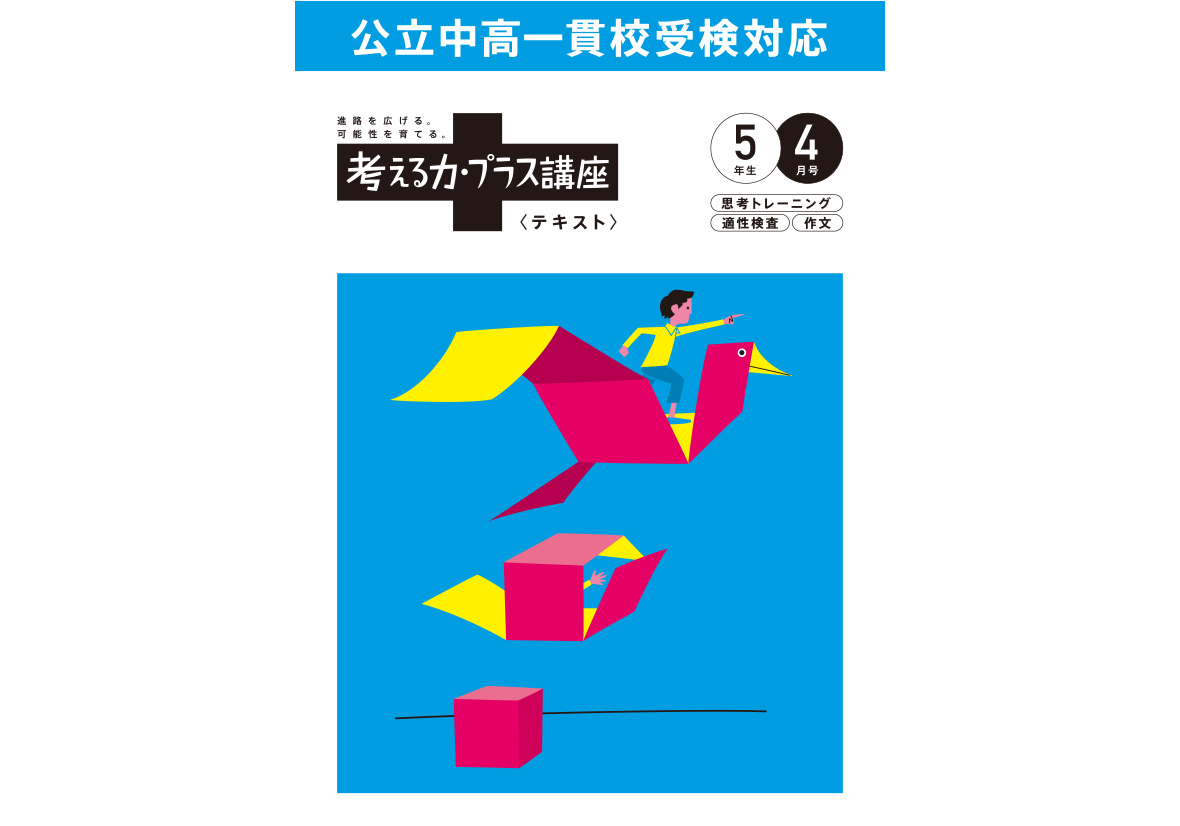 公立中高一貫校受検対応

進路を広げる。
可能性を育てる。
考える力・プラス講座
〈テキスト〉

5
年生

4
月号

思考トレーニング
適性検査
作文